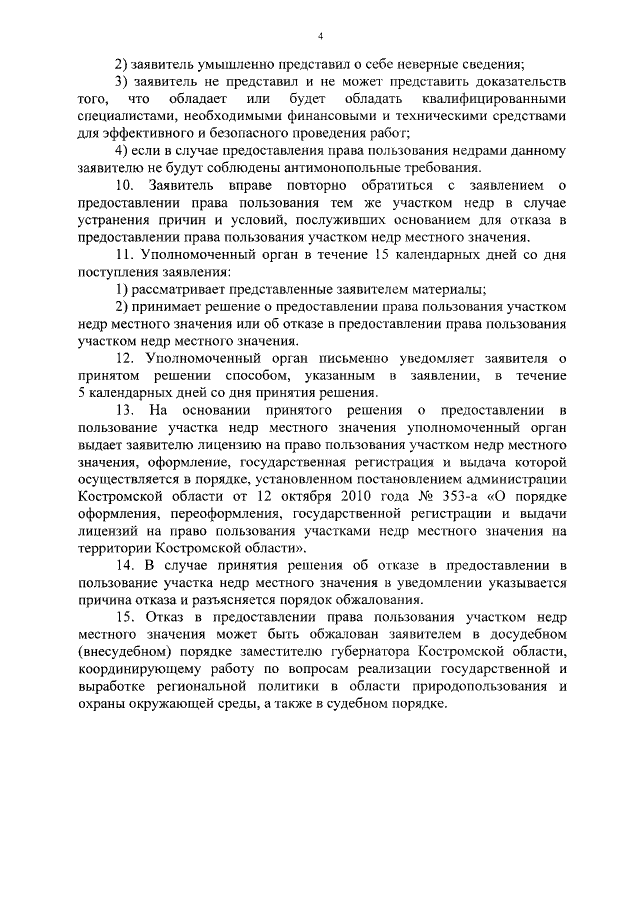 4

2) заявитель умышленно представил о себе неверные сведения;

3) заявитель не представил и не может представить доказательств того, что обладает или будет обладать квалифицированными специалистами, необходимыми финансовыми и техническими средствами для эффективного и безопасного проведения работ;

4) если в случае предоставления права пользования недрами данному заявителю не будут соблюдены антимонопольные требования.

10. Заявитель вправе повторно обратиться с заявлением о предоставлении права пользования тем же участком недр в случае устранения причин и условий, послуживших основанием для отказа в предоставлении права пользования участком недр местного значения.

11. Уполномоченный орган в течение 15 календарных дней со дня поступления заявления:

1) рассматривает представленные заявителем материалы;

2) принимает решение о предоставлении права пользования участком недр местного значения или об отказе в предоставлении права пользования участком недр местного значения.

12. Уполномоченный орган письменно уведомляет заявителя о принятом решении способом, указанным в заявлении, в течение 5 календарных дней со дня принятия решения.

13. На основании принятого решения о предоставлении в пользование участка недр местного значения уполномоченный орган выдает заявителю лицензию на право пользования участком недр местного значения, оформление, государственная регистрация и выдача которой осуществляется в порядке, установленном постановлением администрации Костромской области от 12 октября 2010 года № 353-а «О порядке оформления, переоформления, государственной регистрации и выдачи лицензий на право пользования участками недр местного значения на территории Костромской области».

14. В случае принятия решения об отказе в предоставлении в пользование участка недр местного значения в уведомлении указывается причина отказа и разъясняется порядок обжалования.

15. Отказ в предоставлении права пользования участком недр местного значения может быть обжалован заявителем в досудебном (внесудебном) порядке заместителю губернатора Костромской области, координирующему работу по вопросам реализации государственной и выработке региональной политики в области природопользования и охраны окружающей среды, а также в судебном порядке.